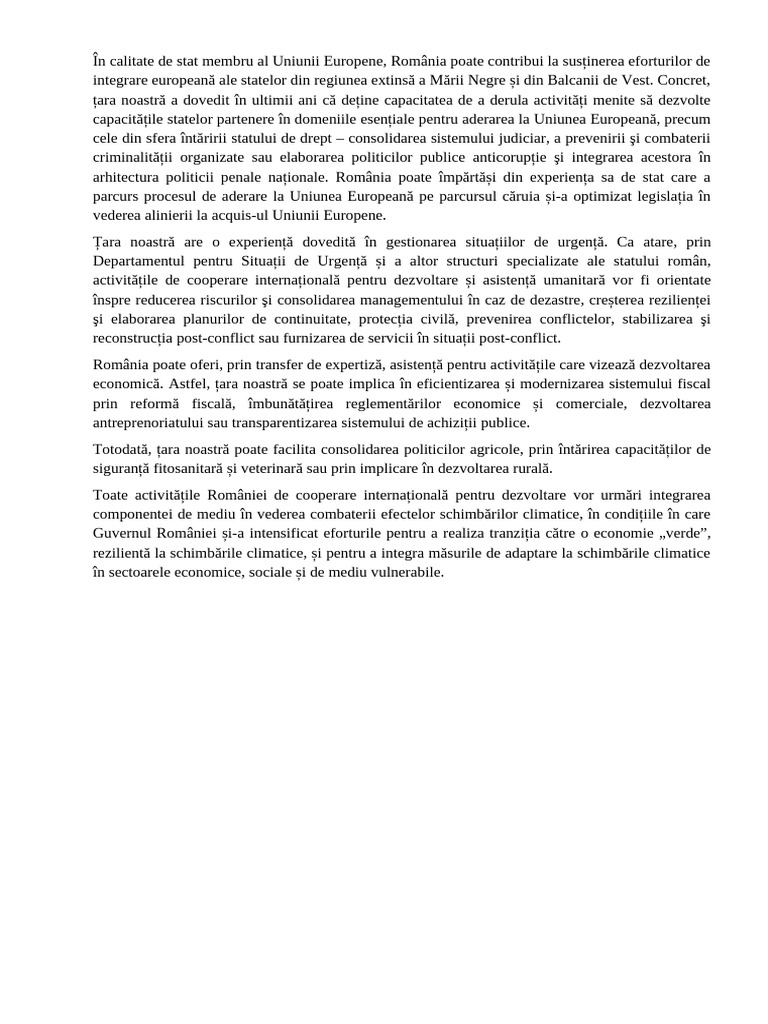 În calitate de stat membru al Uniunii Europene, România poate contribui la susținerea eforturilor de integrare europeană ale statelor din regiunea extinsă a Mării Negre și din Balcanii de Vest. Concret, țara noastră a dovedit în ultimii ani că deține capacitatea de a derula activități menite să dezvolte capacitățile statelor partenere în domeniile esențiale pentru aderarea la Uniunea Europeană, precum cele din sfera întăririi statului de drept – consolidarea sistemului judiciar, a prevenirii şi combaterii criminalității organizate sau elaborarea politicilor publice anticorupție şi integrarea acestora în arhitectura politicii penale naționale. România poate împărtăși din experiența sa de stat care a parcurs procesul de aderare la Uniunea Europeană pe parcursul căruia și-a optimizat legislația în vederea alinierii la acquis-ul Uniunii Europene.

Țara noastră are o experiență dovedită în gestionarea situațiilor de urgență. Ca atare, prin Departamentul pentru Situații de Urgență și a altor structuri specializate ale statului român, activitățile de cooperare internațională pentru dezvoltare și asistență umanitară vor fi orientate înspre reducerea riscurilor şi consolidarea managementului în caz de dezastre, creșterea rezilienței şi elaborarea planurilor de continuitate, protecția civilă, prevenirea conflictelor, stabilizarea şi reconstrucția post-conflict sau furnizarea de servicii în situații post-conflict.

România poate oferi, prin transfer de expertiză, asistență pentru activitățile care vizează dezvoltarea economică. Astfel, țara noastră se poate implica în eficientizarea și modernizarea sistemului fiscal prin reformă fiscală, îmbunătățirea reglementărilor economice și comerciale, dezvoltarea antreprenoriatului sau transparentizarea sistemului de achiziții publice.

Totodată, țara noastră poate facilita consolidarea politicilor agricole, prin întărirea capacităților de siguranță fitosanitară și veterinară sau prin implicare în dezvoltarea rurală.

Toate activitățile României de cooperare internațională pentru dezvoltare vor urmări integrarea componentei de mediu în vederea combaterii efectelor schimbărilor climatice, în condițiile în care Guvernul României și-a intensificat eforturile pentru a realiza tranziția către o economie „verde”, rezilientă la schimbările climatice, și pentru a integra măsurile de adaptare la schimbările climatice în sectoarele economice, sociale și de mediu vulnerabile.